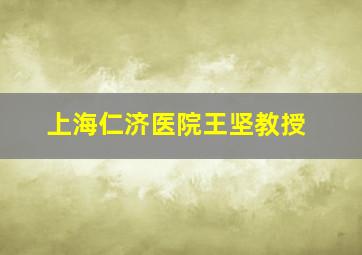 上海仁济医院王坚教授